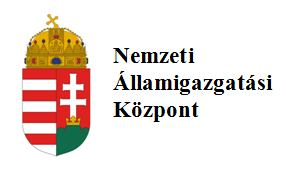 Nemzeti
Államigazgatási
Központ